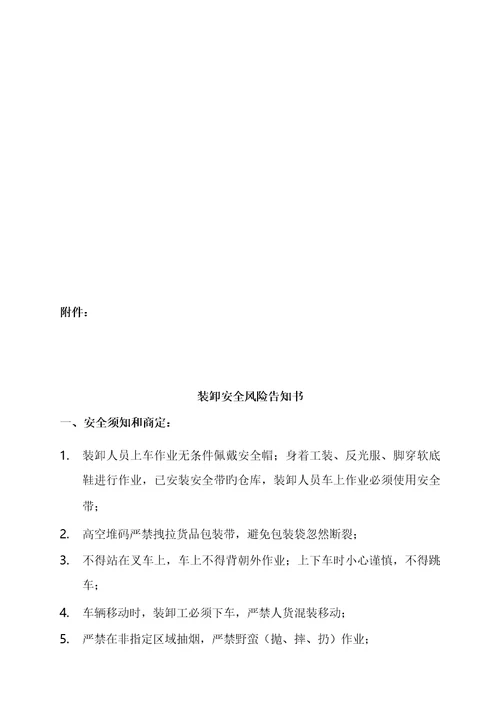 附件：

装卸安全风险告知书

一、安全须知和商定：

1. 装卸人员上车作业无条件佩戴安全帽；身着工装、反光服、脚穿软底鞋进行作业，已安装安全带旳仓库，装卸人员车上作业必须使用安全带；

2. 高空堆码严禁拽拉货品包装带，避免包装袋忽然断裂；

3. 不得站在叉车上，车上不得背朝外作业；上下车时小心谨慎，不得跳车；

4. 车辆移动时，装卸工必须下车，严禁人货混装移动；

5. 严禁在非指定区域抽烟，严禁野蛮（抛、摔、扔）作业；